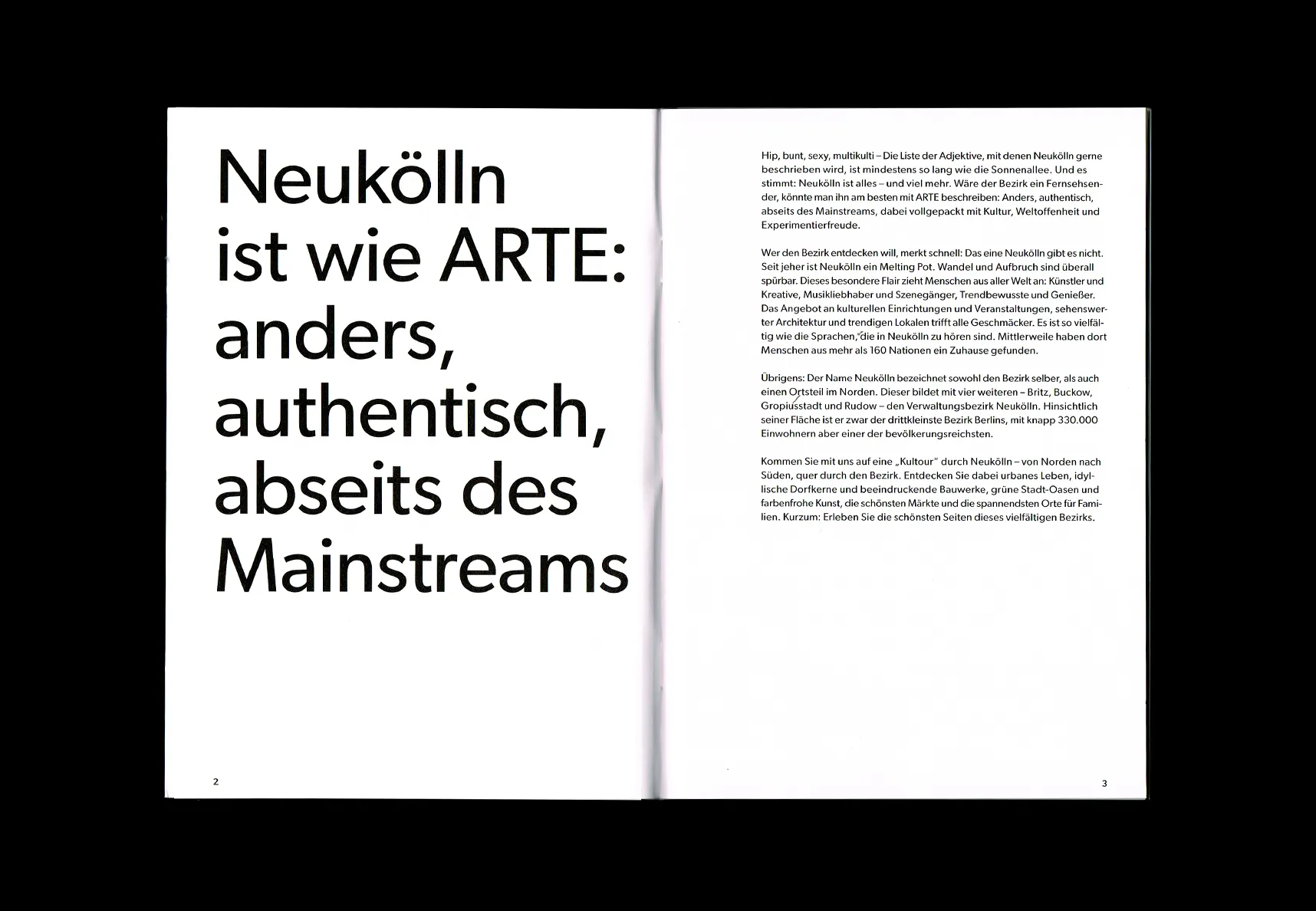 Neukölln ist wie ARTE: anders, authentisch, abseits des Mainstreams

2

Hip, bunt, sexy, multikulti – Die Liste der Adjektive, mit denen Neukölln gerne beschrieben wird, ist mindestens so lang wie die Sonnenallee. Und es stimmt: Neukölln ist alles – und viel mehr. Wäre der Bezirk ein Fernsehsender, könnte man ihn am besten mit ARTE beschreiben: Anders, authentisch, abseits des Mainstreams, dabei vollgepackt mit Kultur, Weltoffenheit und Experimentierfreude.

Wer den Bezirk entdecken will, merkt schnell: Das eine Neukölln gibt es nicht. Seit jeher ist Neukölln ein Melting Pot. Wandel und Aufbruch sind überall spürbar. Dieses besondere Flair zieht Menschen aus aller Welt an: Künstler und Kreative, Musikliebhaber und Szenegänger, Trendbewusste und Genießer. Das Angebot an kulturellen Einrichtungen und Veranstaltungen, sehenswerter Architektur und trendigen Lokalen trifft alle Geschmäcker. Es ist so vielfältig wie die Sprachen, die in Neukölln zu hören sind. Mittlerweile haben dort Menschen aus mehr als 160 Nationen ein Zuhause gefunden.

Übrigens: Der Name Neukölln bezeichnet sowohl den Bezirk selber, als auch einen Ortsteil im Norden. Dieser bildet mit vier weiteren – Britz, Buckow, Gropiusstadt und Rudow – den Verwaltungsbezirk Neukölln. Hinsichtlich seiner Fläche ist er zwar der drittkleinste Bezirk Berlins, mit knapp 330.000 Einwohnern aber einer der bevölkerungsreichsten.

Kommen Sie mit uns auf eine „Kultour" durch Neukölln – von Norden nach Süden, quer durch den Bezirk. Entdecken Sie dabei urbanes Leben, idyllische Dorfkerne und beeindruckende Bauwerke, grüne Stadt-Oasen und farbenfrohe Kunst, die schönsten Märkte und die spannendsten Orte für Familien. Kurzum: Erleben Sie die schönsten Seiten dieses vielfältigen Bezirks.

3